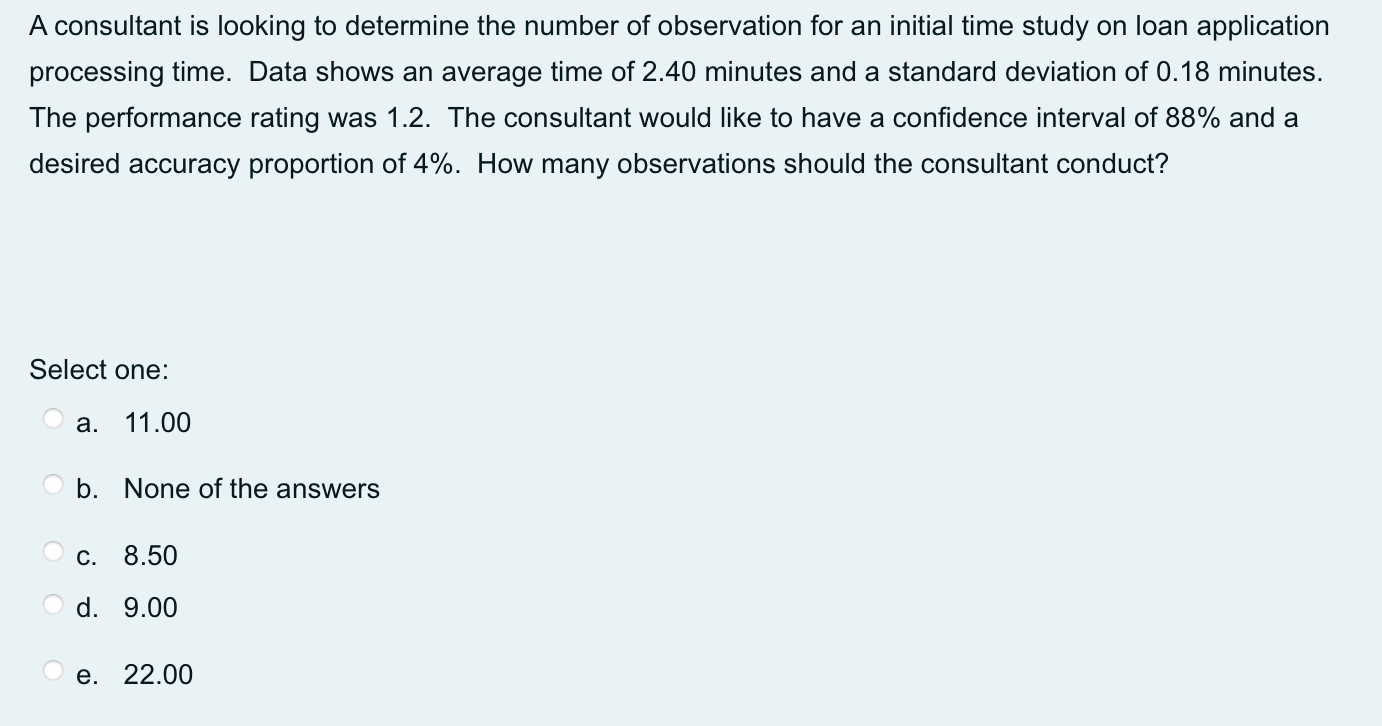 A consultant is looking to determine the number of observation for an initial time study on loan application processing time. Data shows an average time of 2.40 minutes and a standard deviation of 0.18 minutes. The performance rating was 1.2. The consultant would like to have a confidence interval of 88% and a desired accuracy proportion of 4%. How many observations should the consultant conduct?

Select one:

a. 11.00

b. None of the answers

c. 8.50

d. 9.00

e. 22.00